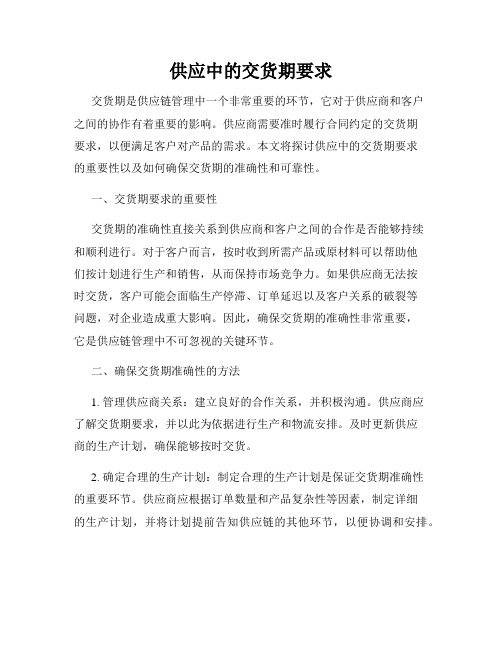 供应中的交货期要求

交货期是供应链管理中一个非常重要的环节，它对于供应商和客户之间的协作有着重要的影响。供应商需要准时履行合同约定的交货期要求，以便满足客户对产品的需求。本文将探讨供应中的交货期要求的重要性以及如何确保交货期的准确性和可靠性。

一、交货期要求的重要性

交货期的准确性直接关系到供应商和客户之间的合作是否能够持续和顺利进行。对于客户而言，按时收到所需产品或原材料可以帮助他们按计划进行生产和销售，从而保持市场竞争力。如果供应商无法按时交货，客户可能会面临生产停滞、订单延迟以及客户关系的破裂等问题，对企业造成重大影响。因此，确保交货期的准确性非常重要，它是供应链管理中不可忽视的关键环节。

二、确保交货期准确性的方法

1. 管理供应商关系：建立良好的合作关系，并积极沟通。供应商应了解交货期要求，并以此为依据进行生产和物流安排。及时更新供应商的生产计划，确保能够按时交货。

2. 确定合理的生产计划：制定合理的生产计划是保证交货期准确性的重要环节。供应商应根据订单数量和产品复杂性等因素，制定详细的生产计划，并将计划提前告知供应链的其他环节，以便协调和安排。